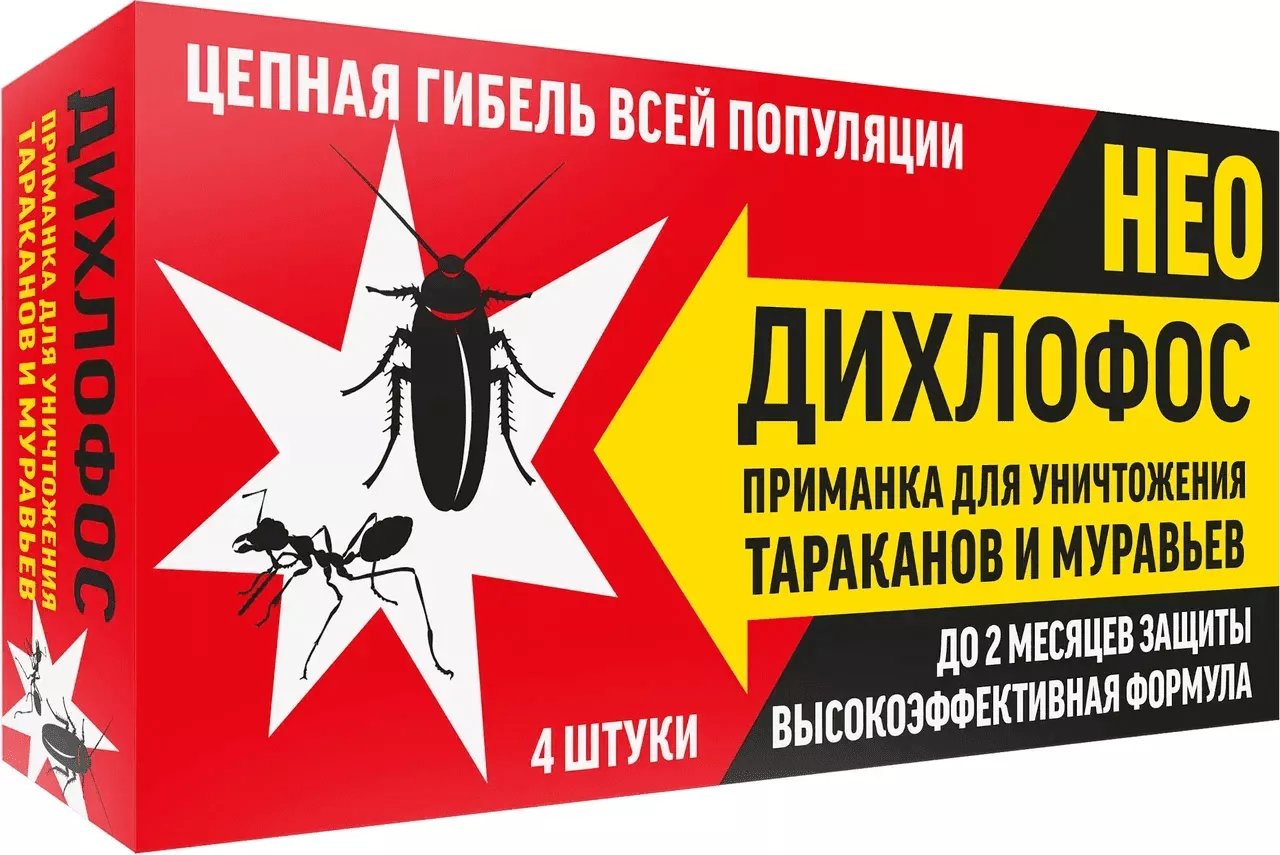 ДИХЛОФОС
ПРИМАНКА ДЛЯ УНИЧТОЖЕНИЯ ТАРАКАНОВ И МУРАВЬЕВ

ЦЕПНАЯ ГИБЕЛЬ ВСЕЙ ПОПУЛЯЦИИ

НЕО
ДИХЛОФОС
ПРИМАНКА ДЛЯ УНИЧТОЖЕНИЯ ТАРАКАНОВ И МУРАВЬЕВ

ДО 2 МЕСЯЦЕВ ЗАЩИТЫ
ВЫСОКОЭФФЕКТИВНАЯ ФОРМУЛА

4 ШТУКИ